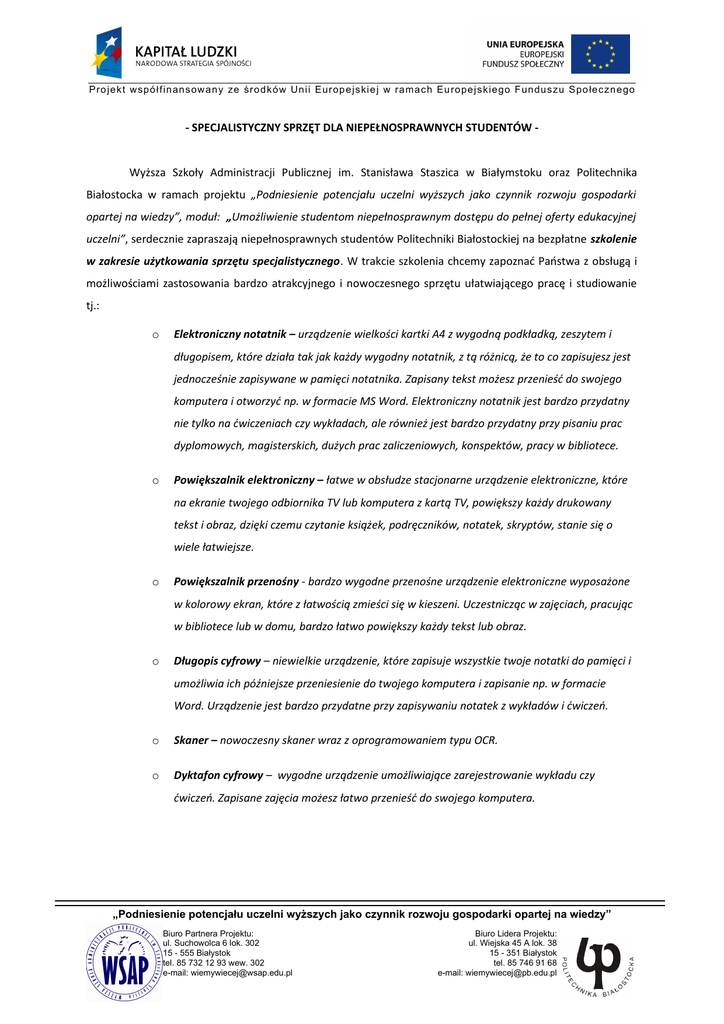 KAPITAŁ LUDZKI
NARODOWA STRATEGIA SPÓJNOŚCI

UNIA EUROPEJSKA
EUROPEJSKI
FUNDUSZ SPOŁECZNY

Projekt współfinansowany ze środków Unii Europejskiej w ramach Europejskiego Funduszu Społecznego

- SPECJALISTYCZNY SPRZĘT DLA NIEPEŁNOSPRAWNYCH STUDENTÓW -

Wyższa Szkoły Administracji Publicznej im. Stanisława Staszica w Białymstoku oraz Politechnika Białostocka w ramach projektu „Podniesienie potencjału uczelni wyższych jako czynnik rozwoju gospodarki opartej na wiedzy", moduł: „Umożliwienie studentom niepełnosprawnym dostępu do pełnej oferty edukacyjnej uczelni", serdecznie zapraszają niepełnosprawnych studentów Politechniki Białostockiej na bezpłatne szkolenie w zakresie użytkowania sprzętu specjalistycznego. W trakcie szkolenia chcemy zapoznać Państwa z obsługą i możliwościami zastosowania bardzo atrakcyjnego i nowoczesnego sprzętu ułatwiającego pracę i studiowanie tj.:

o Elektroniczny notatnik – urządzenie wielkości kartki A4 z wygodną podkładką, zeszytem i długopisem, które działa tak jak każdy wygodny notatnik, z tą różnicą, że to co zapisujesz jest jednocześnie zapisywane w pamięci notatnika. Zapisany tekst możesz przenieść do swojego komputera i otworzyć np. w formacie MS Word. Elektroniczny notatnik jest bardzo przydatny nie tylko na ćwiczeniach czy wykładach, ale również jest bardzo przydatny przy pisaniu prac dyplomowych, magisterskich, dużych prac zaliczeniowych, konspektów, pracy w bibliotece.

o Powiększalnik elektroniczny – łatwe w obsłudze stacjonarne urządzenie elektroniczne, które na ekranie twojego odbiornika TV lub komputera z kartą TV, powiększy każdy drukowany tekst i obraz, dzięki czemu czytanie książek, podręczników, notatek, skryptów, stanie się o wiele łatwiejsze.

o Powiększalnik przenośny - bardzo wygodne przenośne urządzenie elektroniczne wyposażone w kolorowy ekran, które z łatwością zmieści się w kieszeni. Uczestnicząc w zajęciach, pracując w bibliotece lub w domu, bardzo łatwo powiększy każdy tekst lub obraz.

o Długopis cyfrowy – niewielkie urządzenie, które zapisuje wszystkie twoje notatki do pamięci i umożliwia ich późniejsze przeniesienie do twojego komputera i zapisanie np. w formacie Word. Urządzenie jest bardzo przydatne przy zapisywaniu notatek z wykładów i ćwiczeń.

o Skaner – nowoczesny skaner wraz z oprogramowaniem typu OCR.

o Dyktafon cyfrowy – wygodne urządzenie umożliwiające zarejestrowanie wykładu czy ćwiczeń. Zapisane zajęcia możesz łatwo przenieść do swojego komputera.

„Podniesienie potencjału uczelni wyższych jako czynnik rozwoju gospodarki opartej na wiedzy"

WSAP
Biuro Partnera Projektu:
ul. Suchowolca 6 lok. 302
15 - 555 Białystok
tel. 85 732 12 93 wew. 302
e-mail: wiemywiecej@wsap.edu.pl

Biuro Lidera Projektu:
ul. Wiejska 45 A lok. 38
15 - 351 Białystok
tel. 85 746 91 68
e-mail: wiemywiecej@pb.edu.pl

POLITECHNIKA BIAŁOSTOCKA